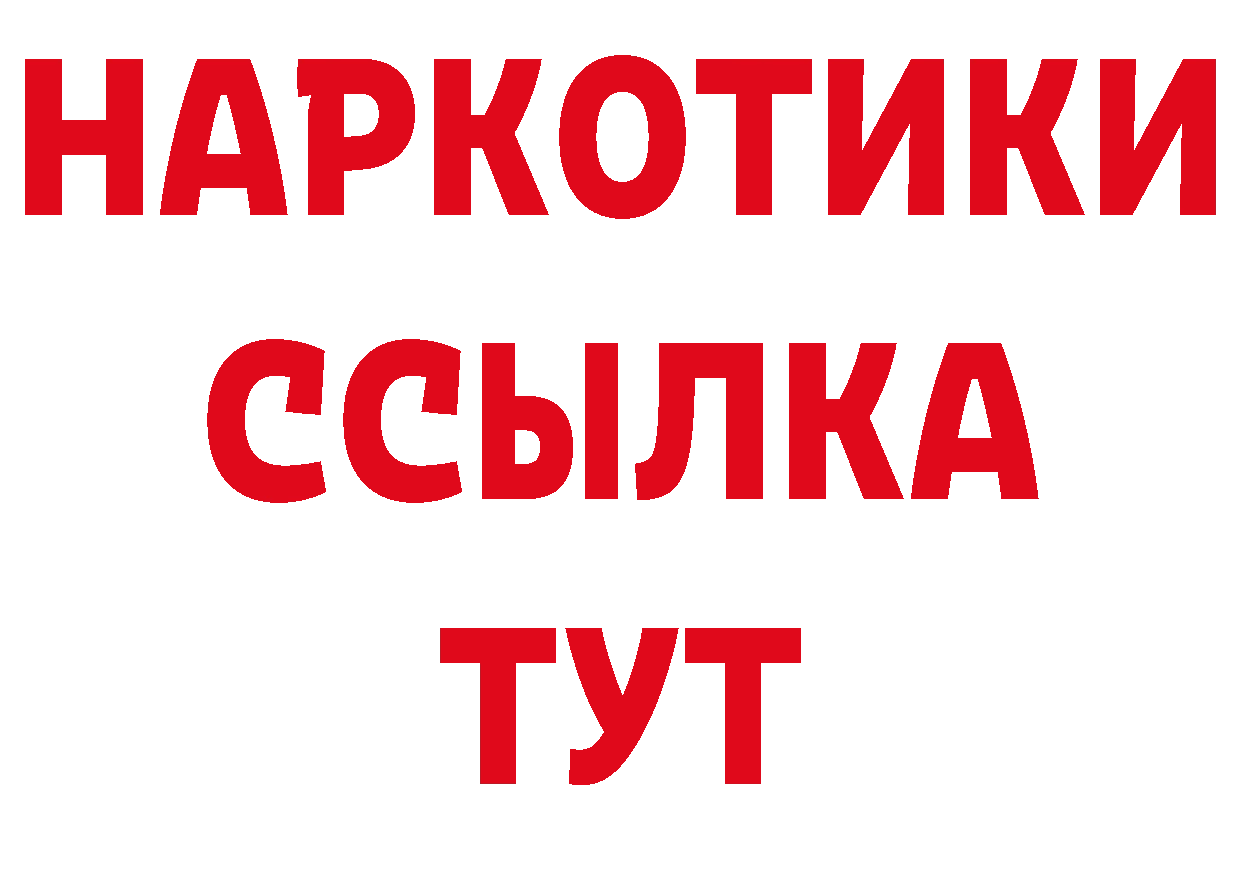 НАРКОТИКИ ССЫЛКА ТУТ